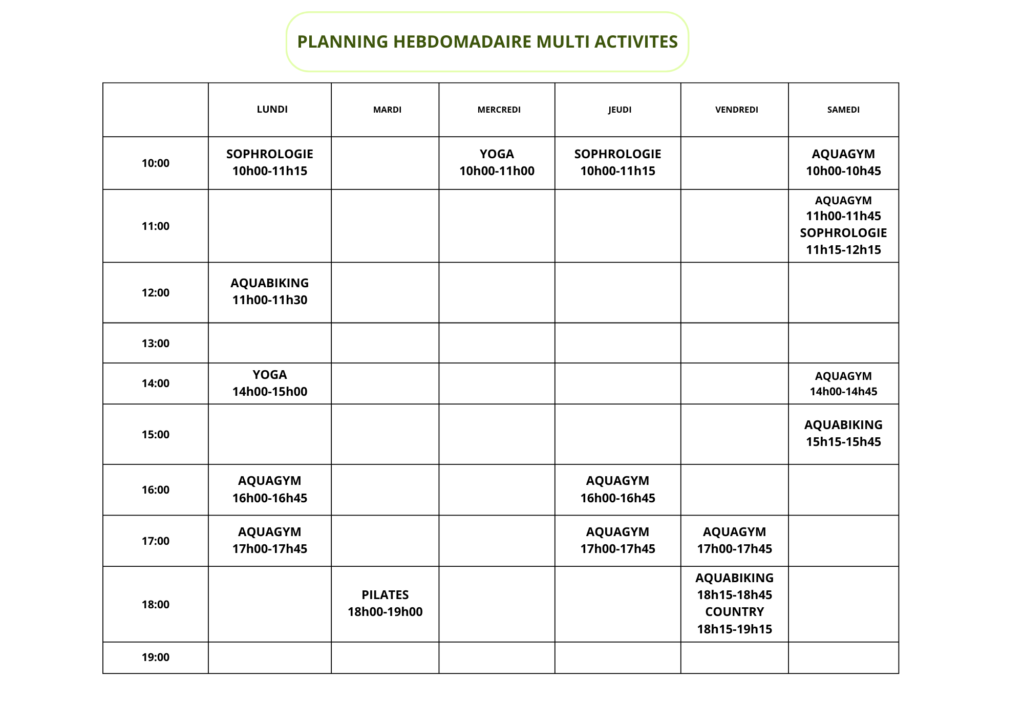 PLANNING HEBDOMADAIRE MULTI ACTIVITES

| | LUNDI | MARDI | MERCREDI | JEUDI | VENDREDI | SAMEDI |
|---|---|---|---|---|---|---|
| 10:00 | SOPHROLOGIE 10h00-11h15 | | YOGA 10h00-11h00 | SOPHROLOGIE 10h00-11h15 | | AQUAGYM 10h00-10h45 |
| 11:00 | | | | | | AQUAGYM 11h00-11h45 SOPHROLOGIE 11h15-12h15 |
| 12:00 | AQUABIKING 11h00-11h30 | | | | | |
| 13:00 | | | | | | |
| 14:00 | YOGA 14h00-15h00 | | | | | AQUAGYM 14h00-14h45 |
| 15:00 | | | | | | AQUABIKING 15h15-15h45 |
| 16:00 | AQUAGYM 16h00-16h45 | | | AQUAGYM 16h00-16h45 | | |
| 17:00 | AQUAGYM 17h00-17h45 | | | AQUAGYM 17h00-17h45 | AQUAGYM 17h00-17h45 | |
| 18:00 | | PILATES 18h00-19h00 | | | AQUABIKING 18h15-18h45 COUNTRY 18h15-19h15 | |
| 19:00 | | | | | | |